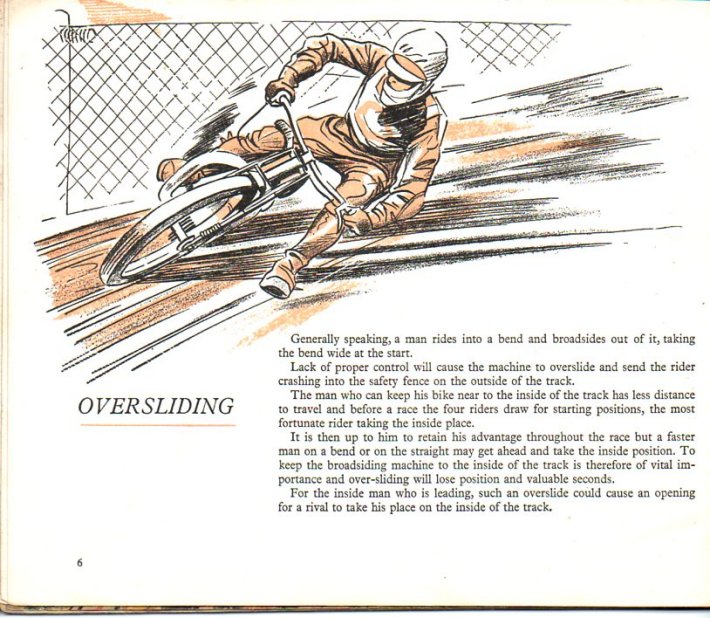 OVERSLIDING

Generally speaking, a man rides into a bend and broadsides out of it, taking the bend wide at the start.

Lack of proper control will cause the machine to overslide and send the rider crashing into the safety fence on the outside of the track.

The man who can keep his bike near to the inside of the track has less distance to travel and before a race the four riders draw for starting positions, the most fortunate rider taking the inside place.

It is then up to him to retain his advantage throughout the race but a faster man on a bend or on the straight may get ahead and take the inside position. To keep the broadsiding machine to the inside of the track is therefore of vital importance and over-sliding will lose position and valuable seconds.

For the inside man who is leading, such an overslide could cause an opening for a rival to take his place on the inside of the track.

6